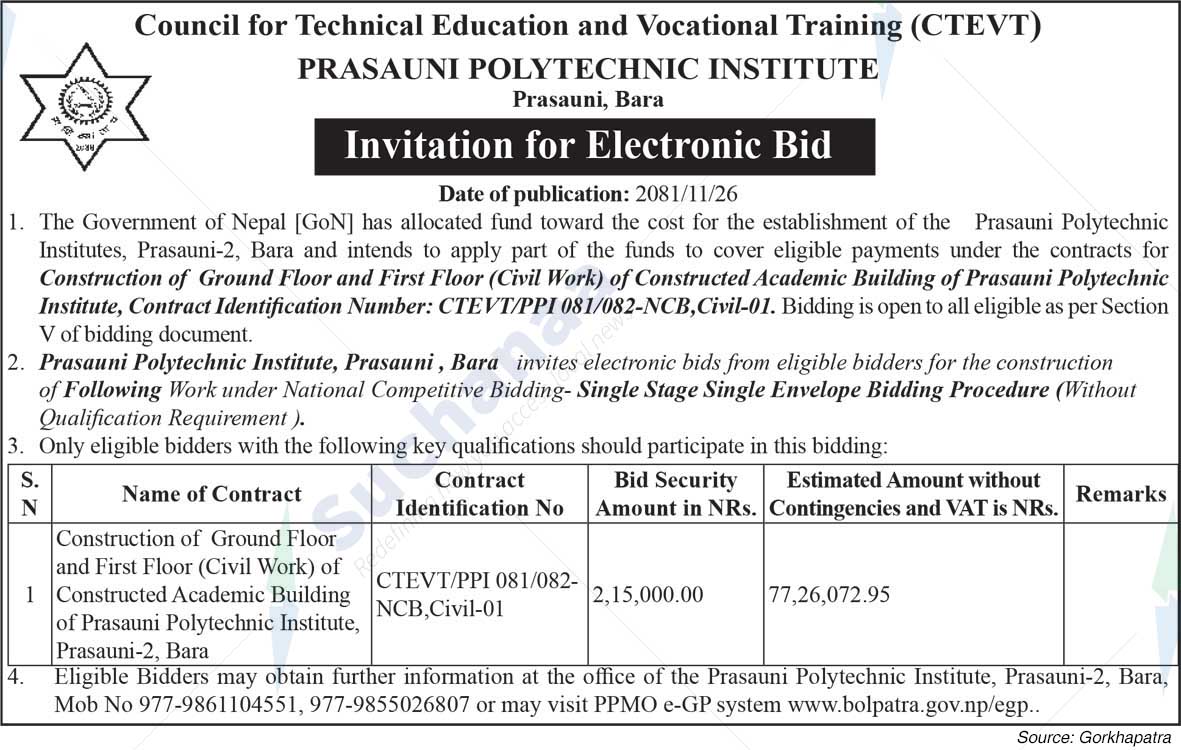 Council for Technical Education and Vocational Training (CTEVT)
PRASAUNI POLYTECHNIC INSTITUTE
Prasauni, Bara

Invitation for Electronic Bid

Date of publication: 2081/11/26

1. The Government of Nepal [GoN] has allocated fund toward the cost for the establishment of the Prasauni Polytechnic Institutes, Prasauni-2, Bara and intends to apply part of the funds to cover eligible payments under the contracts for Construction of Ground Floor and First Floor (Civil Work) of Constructed Academic Building of Prasauni Polytechnic Institute, Contract Identification Number: CTEVT/PPI 081/082-NCB,Civil-01. Bidding is open to all eligible as per Section V of bidding document.

2. Prasauni Polytechnic Institute, Prasauni , Bara invites electronic bids from eligible bidders for the construction of Following Work under National Competitive Bidding- Single Stage Single Envelope Bidding Procedure (Without Qualification Requirement ).

3. Only eligible bidders with the following key qualifications should participate in this bidding:

| S. N | Name of Contract | Contract Identification No | Bid Security Amount in NRs. | Estimated Amount without Contingencies and VAT is NRs. | Remarks |
|---|---|---|---|---|---|
| 1 | Construction of Ground Floor and First Floor (Civil Work) of Constructed Academic Building of Prasauni Polytechnic Institute, Prasauni-2, Bara | CTEVT/PPI 081/082-NCB,Civil-01 | 2,15,000.00 | 77,26,072.95 | |

4. Eligible Bidders may obtain further information at the office of the Prasauni Polytechnic Institute, Prasauni-2, Bara, Mob No 977-9861104551, 977-9855026807 or may visit PPMO e-GP system www.bolpatra.gov.np/egp..

Source: Gorkhapatra